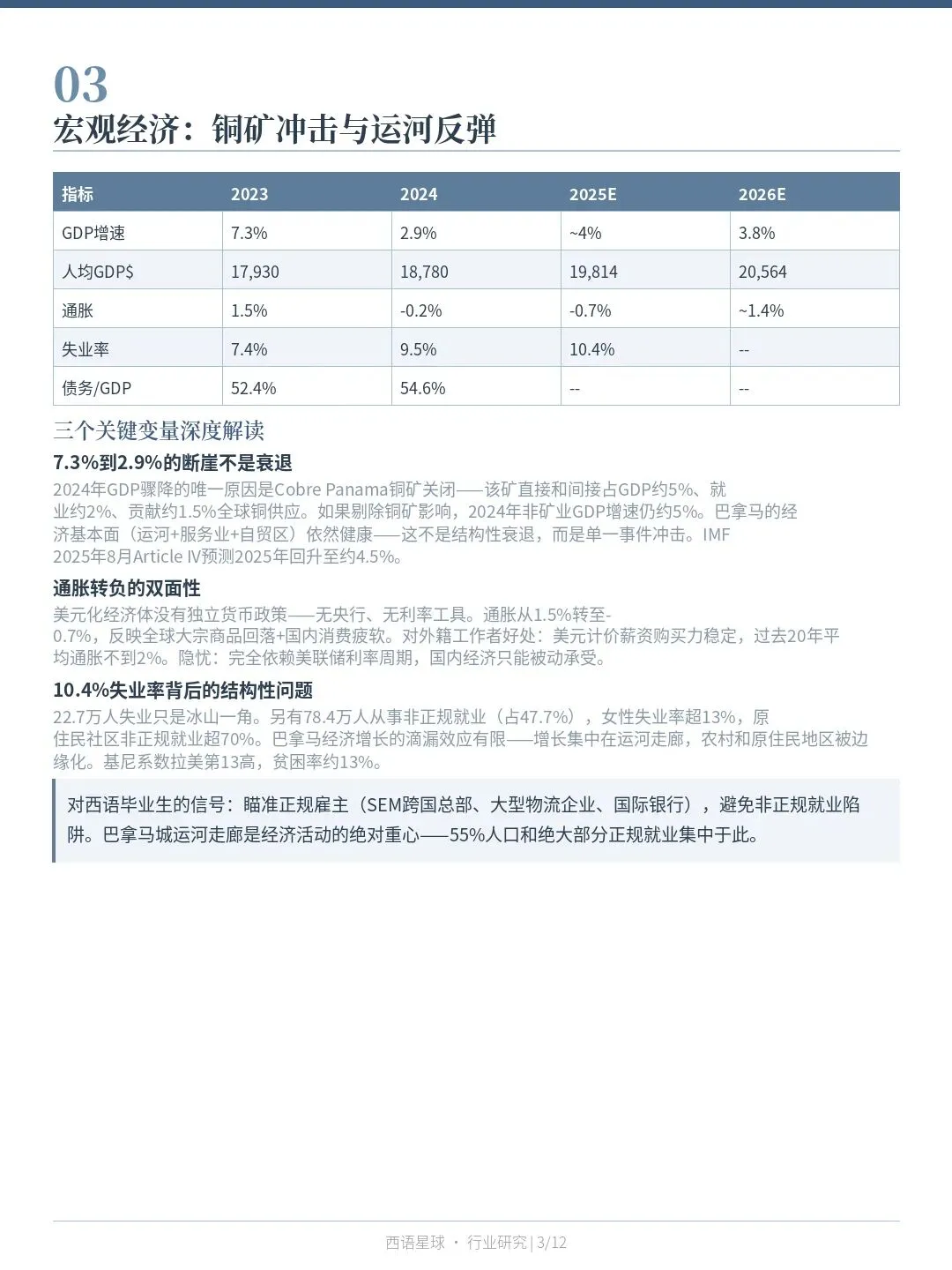 03
宏观经济：铜矿冲击与运河反弹

| 指标 | 2023 | 2024 | 2025E | 2026E |
|---|---|---|---|---|
| GDP增速 | 7.3% | 2.9% | ~4% | 3.8% |
| 人均GDP$ | 17,930 | 18,780 | 19,814 | 20,564 |
| 通胀 | 1.5% | -0.2% | -0.7% | ~1.4% |
| 失业率 | 7.4% | 9.5% | 10.4% | -- |
| 债务/GDP | 52.4% | 54.6% | -- | -- |

三个关键变量深度解读

7.3%到2.9%的断崖不是衰退
2024年GDP骤降的唯一原因是Cobre Panama铜矿关闭——该矿直接和间接占GDP约5%、就业约2%、贡献约1.5%全球铜供应。如果剔除铜矿影响，2024年非矿业GDP增速仍约5%。巴拿马的经济基本面（运河+服务业+自贸区）依然健康——这不是结构性衰退，而是单一事件冲击。IMF 2025年8月Article IV预测2025年回升至约4.5%。

通胀转负的双面性
美元化经济体没有独立货币政策——无央行、无利率工具。通胀从1.5%转至-0.7%，反映全球大宗商品回落+国内消费疲软。对外籍工作者好处：美元计价薪资购买力稳定，过去20年平均通胀不到2%。隐忧：完全依赖美联储利率周期，国内经济只能被动承受。

10.4%失业率背后的结构性问题
22.7万人失业只是冰山一角。另有78.4万人从事非正规就业（占47.7%），女性失业率超13%，原住民社区非正规就业超70%。巴拿马经济增长的滴漏效应有限——增长集中在运河走廊，农村和原住民地区被边缘化。基尼系数拉美第13高，贫困率约13%。

对西语毕业生的信号：瞄准正规雇主（SEM跨国总部、大型物流企业、国际银行），避免非正规就业陷阱。巴拿马城运河走廊是经济活动的绝对重心——55%人口和绝大部分正规就业集中于此。

西语星球 · 行业研究 | 3/12